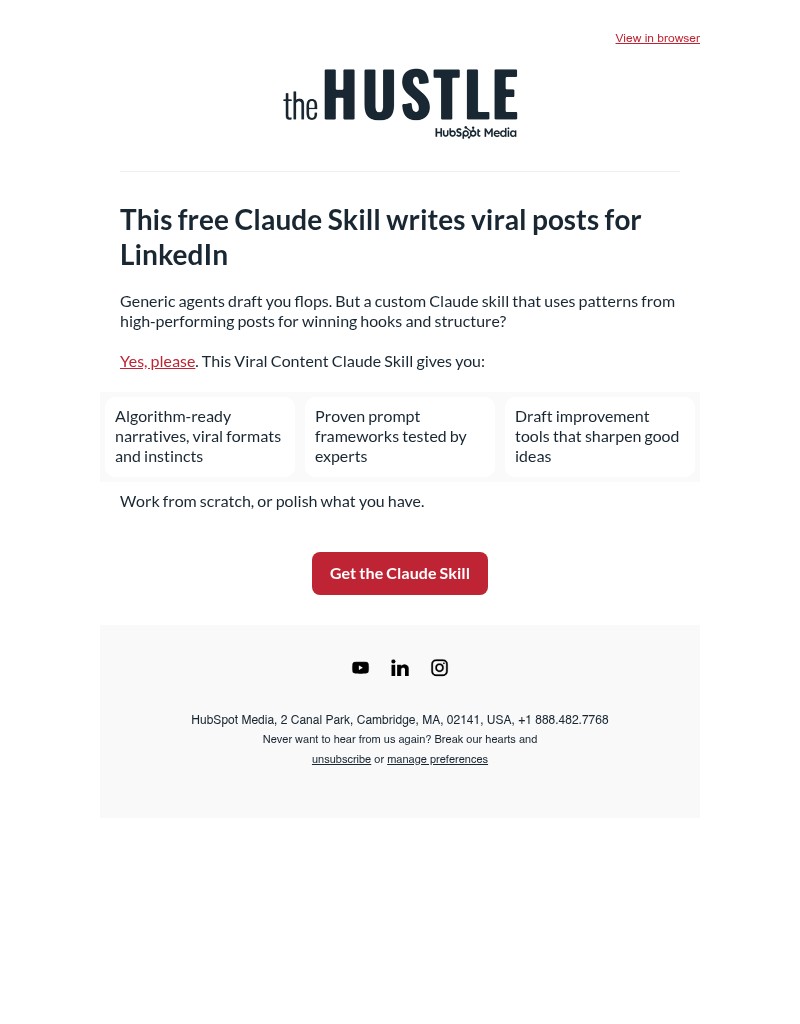 View in browser

the HUSTLE
HubSpot Media

This free Claude Skill writes viral posts for LinkedIn

Generic agents draft you flops. But a custom Claude skill that uses patterns from high-performing posts for winning hooks and structure?

Yes, please. This Viral Content Claude Skill gives you:

Algorithm-ready narratives, viral formats and instincts

Proven prompt frameworks tested by experts

Draft improvement tools that sharpen good ideas

Work from scratch, or polish what you have.

Get the Claude Skill

HubSpot Media, 2 Canal Park, Cambridge, MA, 02141, USA, +1 888.482.7768
Never want to hear from us again? Break our hearts and
unsubscribe or manage preferences